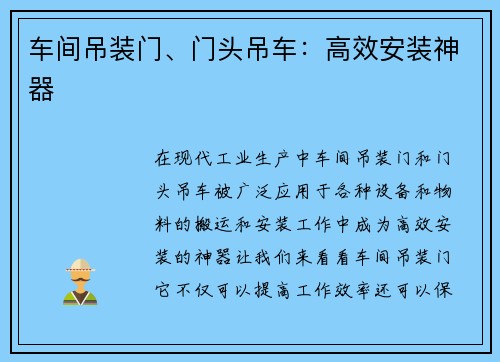 车间吊装门、门头吊车：高效安装神器

在现代工业生产中车间吊装门和门头吊车被广泛应用于各种设备和物料的搬运和安装工作中成为高效安装的神器让我们来看看车间吊装门它不仅可以提高工作效率还可以保